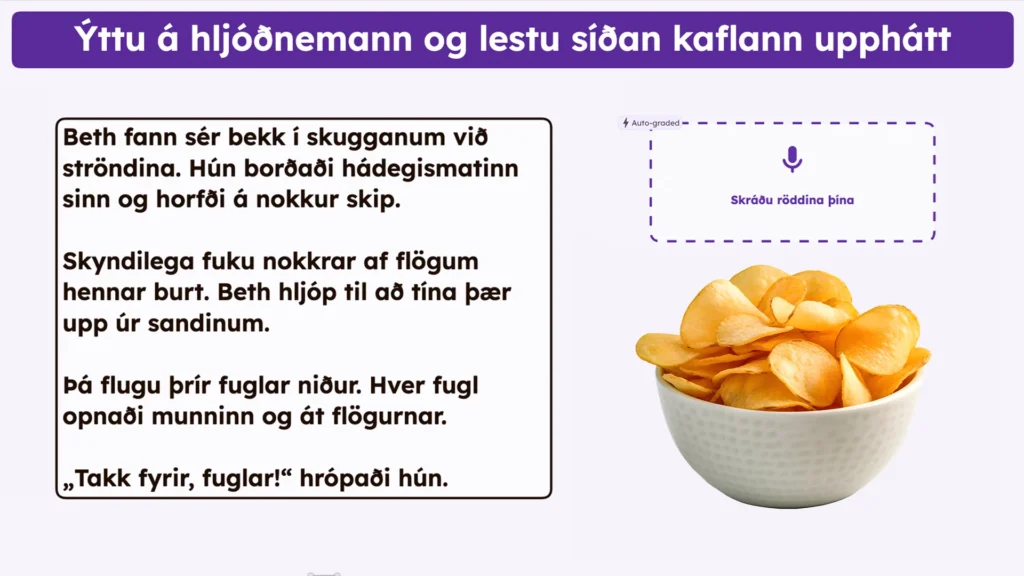 Ýttu á hljóðnemann og lestu síðan kaflann upphátt

Beth fann sér bekk í skugganum við ströndina. Hún borðaði hádegismatinn sinn og horfði á nokkur skip.

Skyndilega fuku nokkrar af flögum hennar burt. Beth hljóp til að tína þær upp úr sandinum.

Þá flugu þrír fuglar niður. Hver fugl opnaði munninn og át flögurnar.

„Takk fyrir, fuglar!“ hrópaði hún.

Auto-graded

Skráðu röddina þína